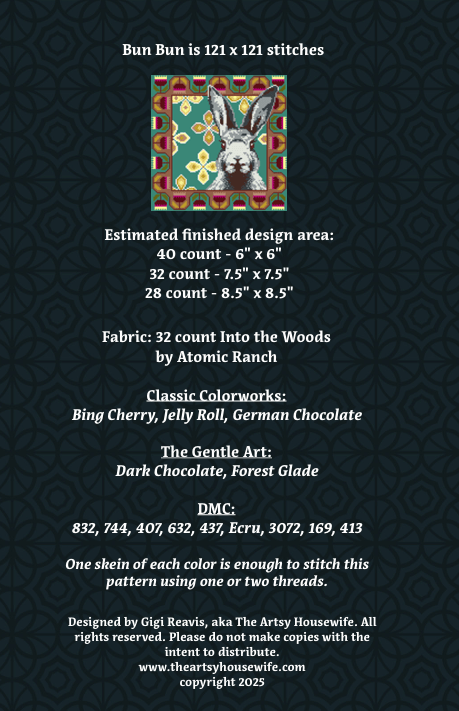 Bun Bun is 121 x 121 stitches

Estimated finished design area:
40 count - 6" x 6"
32 count - 7.5" x 7.5"
28 count - 8.5" x 8.5"

Fabric: 32 count Into the Woods by Atomic Ranch

Classic Colorworks:
Bing Cherry, Jelly Roll, German Chocolate

The Gentle Art:
Dark Chocolate, Forest Glade

DMC:
832, 744, 407, 632, 437, Ecru, 3072, 169, 413

One skein of each color is enough to stitch this pattern using one or two threads.

Designed by Gigi Reavis, aka The Artsy Housewife. All rights reserved. Please do not make copies with the intent to distribute.
www.theartsyhousewife.com
copyright 2025